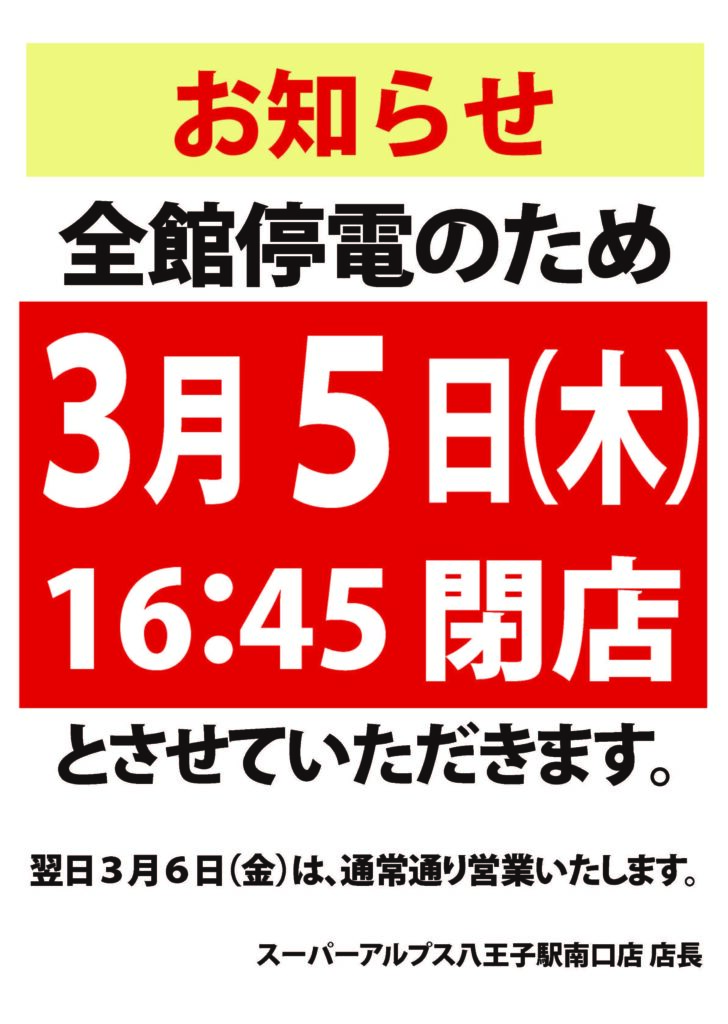 お知らせ

全館停電のため

3月5日(木)
16:45 閉店

とさせていただきます。

翌日３月６日（金）は、通常通り営業いたします。

スーパーアルプス八王子駅南口店 店長